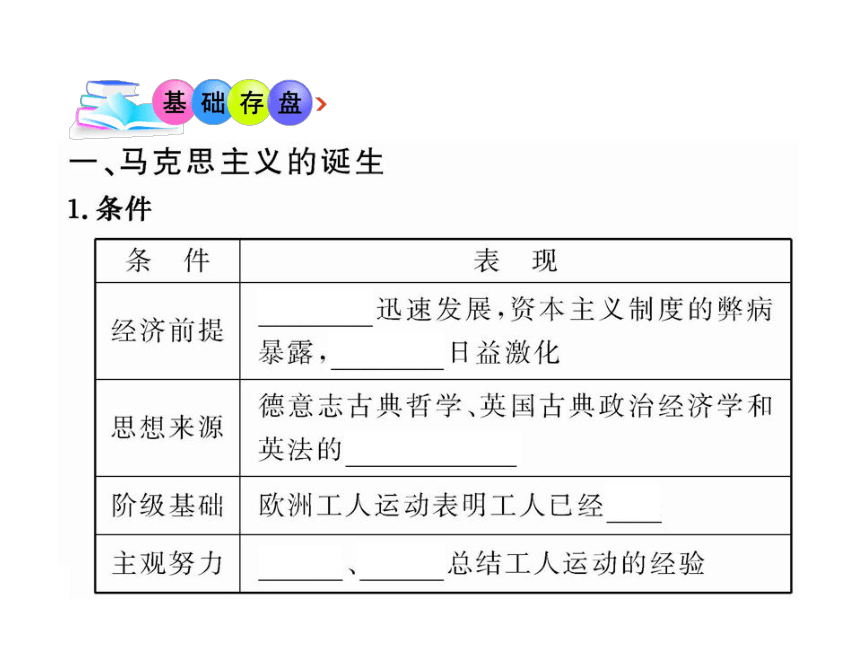 基础存盘

一、马克思主义的诞生

1. 条件

| 条　件 | 表　现 |
|---|---|
| 经济前提 | ________迅速发展，资本主义制度的弊病暴露，________日益激化 |
| 思想来源 | 德意志古典哲学、英国古典政治经济学和英法的____________ |
| 阶级基础 | 欧洲工人运动表明工人已经____ |
| 主观努力 | ______、______总结工人运动的经验 |